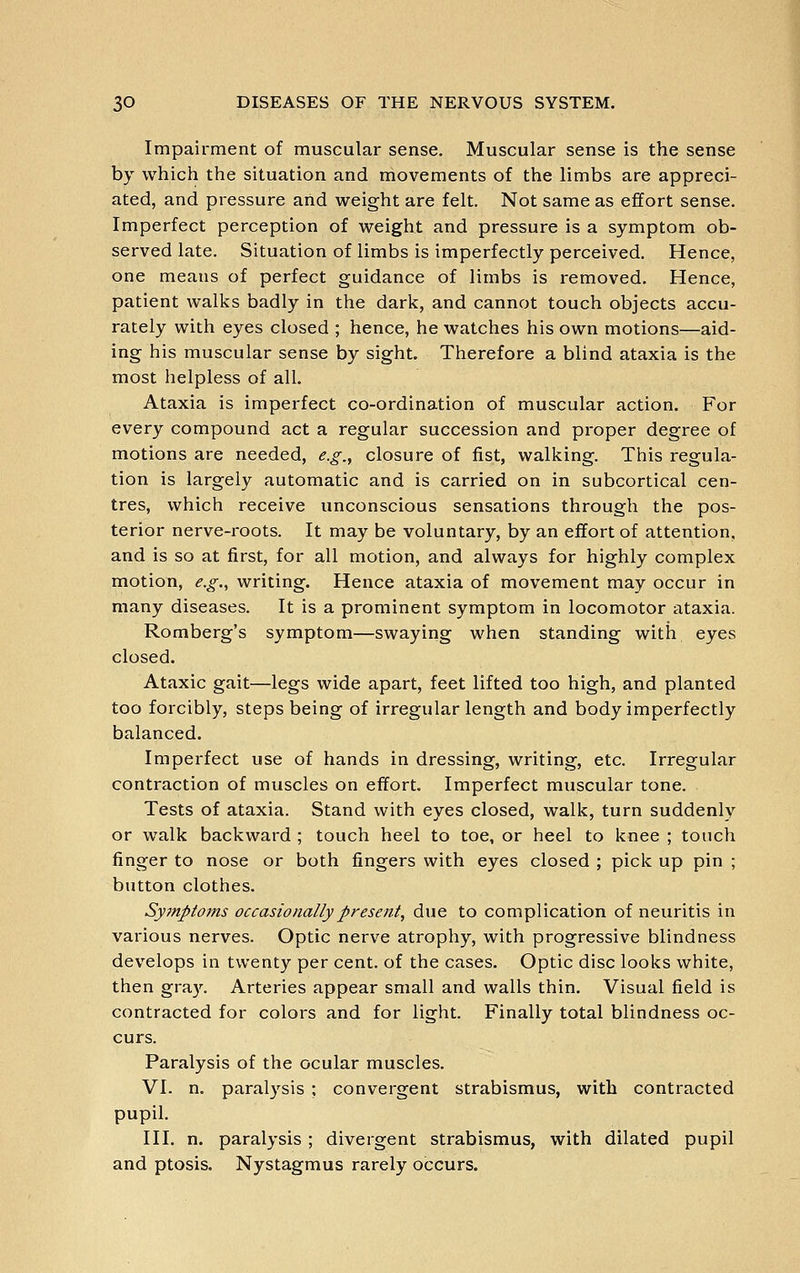 30 DISEASES OF THE NERVOUS SYSTEM.

Impairment of muscular sense. Muscular sense is the sense by which the situation and movements of the limbs are appreciated, and pressure and weight are felt. Not same as effort sense. Imperfect perception of weight and pressure is a symptom observed late. Situation of limbs is imperfectly perceived. Hence, one means of perfect guidance of limbs is removed. Hence, patient walks badly in the dark, and cannot touch objects accurately with eyes closed ; hence, he watches his own motions—aiding his muscular sense by sight. Therefore a blind ataxia is the most helpless of all.

Ataxia is imperfect co-ordination of muscular action. For every compound act a regular succession and proper degree of motions are needed, e.g., closure of fist, walking. This regulation is largely automatic and is carried on in subcortical centres, which receive unconscious sensations through the posterior nerve-roots. It may be voluntary, by an effort of attention, and is so at first, for all motion, and always for highly complex motion, e.g., writing. Hence ataxia of movement may occur in many diseases. It is a prominent symptom in locomotor ataxia.

Romberg's symptom—swaying when standing with eyes closed.

Ataxic gait—legs wide apart, feet lifted too high, and planted too forcibly, steps being of irregular length and body imperfectly balanced.

Imperfect use of hands in dressing, writing, etc. Irregular contraction of muscles on effort. Imperfect muscular tone.

Tests of ataxia. Stand with eyes closed, walk, turn suddenly or walk backward ; touch heel to toe, or heel to knee ; touch finger to nose or both fingers with eyes closed ; pick up pin ; button clothes.

Symptoms occasionally present, due to complication of neuritis in various nerves. Optic nerve atrophy, with progressive blindness develops in twenty per cent. of the cases. Optic disc looks white, then gray. Arteries appear small and walls thin. Visual field is contracted for colors and for light. Finally total blindness occurs.

Paralysis of the ocular muscles.

VI. n. paralysis ; convergent strabismus, with contracted pupil.

III. n. paralysis ; divergent strabismus, with dilated pupil and ptosis. Nystagmus rarely occurs.